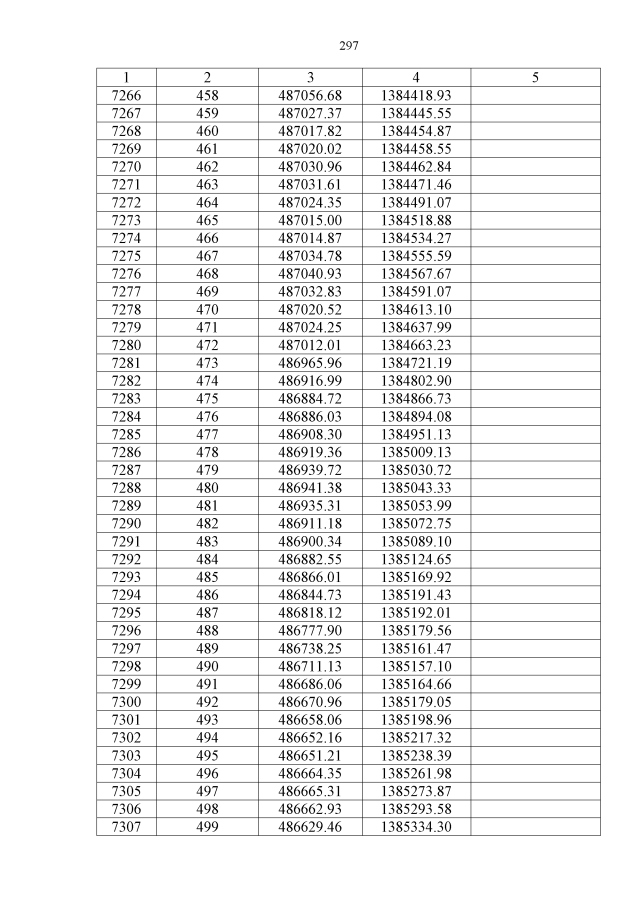 297

| 1 | 2 | 3 | 4 | 5 |
|---|---|---|---|---|
| 7266 | 458 | 487056.68 | 1384418.93 | |
| 7267 | 459 | 487027.37 | 1384445.55 | |
| 7268 | 460 | 487017.82 | 1384454.87 | |
| 7269 | 461 | 487020.02 | 1384458.55 | |
| 7270 | 462 | 487030.96 | 1384462.84 | |
| 7271 | 463 | 487031.61 | 1384471.46 | |
| 7272 | 464 | 487024.35 | 1384491.07 | |
| 7273 | 465 | 487015.00 | 1384518.88 | |
| 7274 | 466 | 487014.87 | 1384534.27 | |
| 7275 | 467 | 487034.78 | 1384555.59 | |
| 7276 | 468 | 487040.93 | 1384567.67 | |
| 7277 | 469 | 487032.83 | 1384591.07 | |
| 7278 | 470 | 487020.52 | 1384613.10 | |
| 7279 | 471 | 487024.25 | 1384637.99 | |
| 7280 | 472 | 487012.01 | 1384663.23 | |
| 7281 | 473 | 486965.96 | 1384721.19 | |
| 7282 | 474 | 486916.99 | 1384802.90 | |
| 7283 | 475 | 486884.72 | 1384866.73 | |
| 7284 | 476 | 486886.03 | 1384894.08 | |
| 7285 | 477 | 486908.30 | 1384951.13 | |
| 7286 | 478 | 486919.36 | 1385009.13 | |
| 7287 | 479 | 486939.72 | 1385030.72 | |
| 7288 | 480 | 486941.38 | 1385043.33 | |
| 7289 | 481 | 486935.31 | 1385053.99 | |
| 7290 | 482 | 486911.18 | 1385072.75 | |
| 7291 | 483 | 486900.34 | 1385089.10 | |
| 7292 | 484 | 486882.55 | 1385124.65 | |
| 7293 | 485 | 486866.01 | 1385169.92 | |
| 7294 | 486 | 486844.73 | 1385191.43 | |
| 7295 | 487 | 486818.12 | 1385192.01 | |
| 7296 | 488 | 486777.90 | 1385179.56 | |
| 7297 | 489 | 486738.25 | 1385161.47 | |
| 7298 | 490 | 486711.13 | 1385157.10 | |
| 7299 | 491 | 486686.06 | 1385164.66 | |
| 7300 | 492 | 486670.96 | 1385179.05 | |
| 7301 | 493 | 486658.06 | 1385198.96 | |
| 7302 | 494 | 486652.16 | 1385217.32 | |
| 7303 | 495 | 486651.21 | 1385238.39 | |
| 7304 | 496 | 486664.35 | 1385261.98 | |
| 7305 | 497 | 486665.31 | 1385273.87 | |
| 7306 | 498 | 486662.93 | 1385293.58 | |
| 7307 | 499 | 486629.46 | 1385334.30 | |